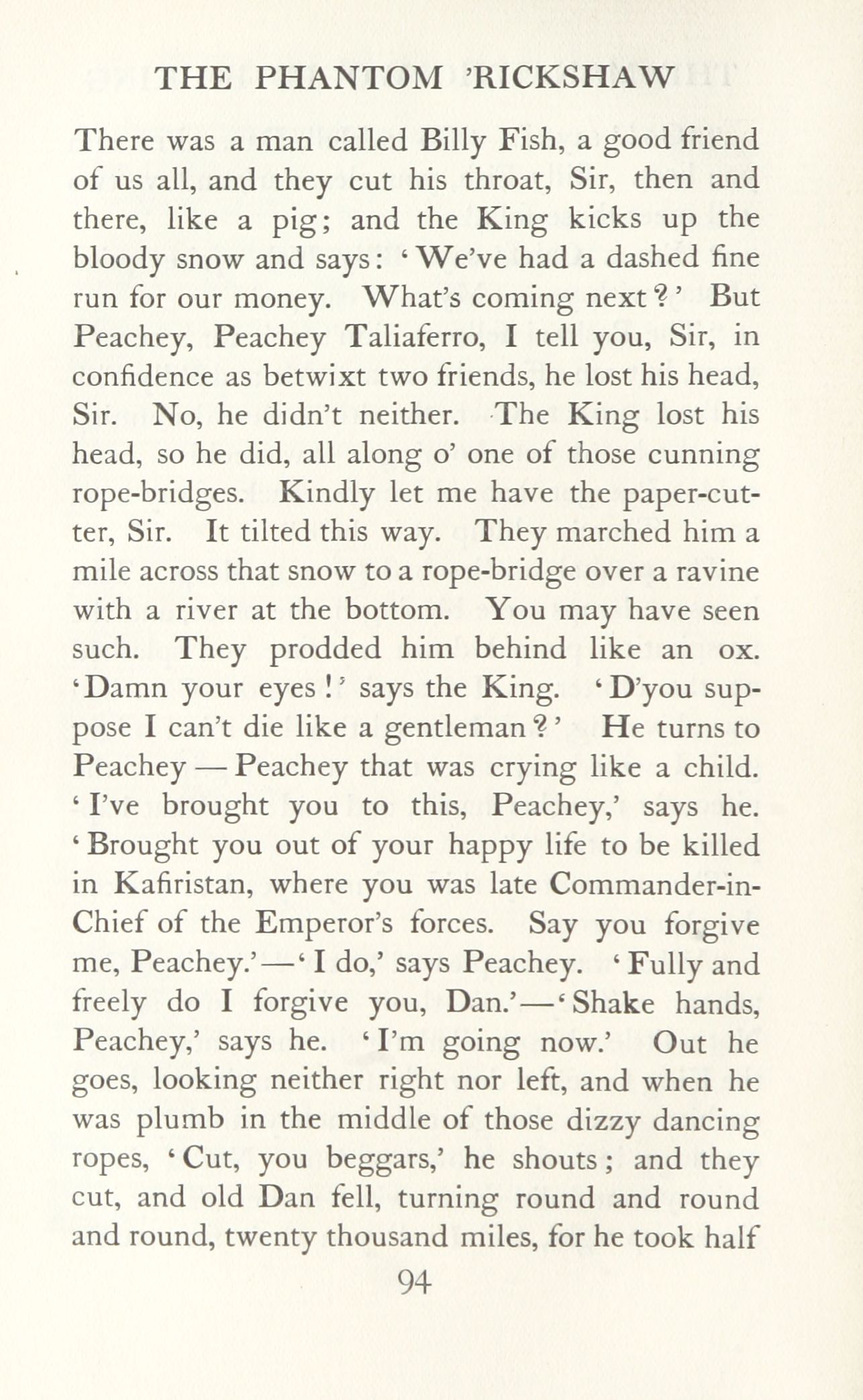 THE PHANTOM 'RICKSHAW

There was a man called Billy Fish, a good friend of us all, and they cut his throat, Sir, then and there, like a pig; and the King kicks up the bloody snow and says: 'We've had a dashed fine run for our money. What's coming next?' But Peachey, Peachey Taliaferro, I tell you, Sir, in confidence as betwixt two friends, he lost his head, Sir. No, he didn't neither. The King lost his head, so he did, all along o' one of those cunning rope-bridges. Kindly let me have the paper-cutter, Sir. It tilted this way. They marched him a mile across that snow to a rope-bridge over a ravine with a river at the bottom. You may have seen such. They prodded him behind like an ox. 'Damn your eyes!' says the King. 'D'you suppose I can't die like a gentleman?' He turns to Peachey — Peachey that was crying like a child. 'I've brought you to this, Peachey,' says he. 'Brought you out of your happy life to be killed in Kafiristan, where you was late Commander-in-Chief of the Emperor's forces. Say you forgive me, Peachey.'—'I do,' says Peachey. 'Fully and freely do I forgive you, Dan.'—'Shake hands, Peachey,' says he. 'I'm going now.' Out he goes, looking neither right nor left, and when he was plumb in the middle of those dizzy dancing ropes, 'Cut, you beggars,' he shouts; and they cut, and old Dan fell, turning round and round and round, twenty thousand miles, for he took half

94